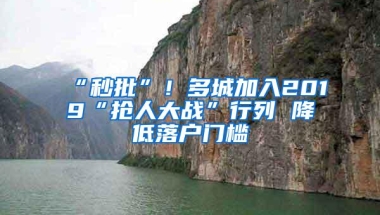 “秒批”！多城加入2019“抢人大战”行列 降低落户门槛